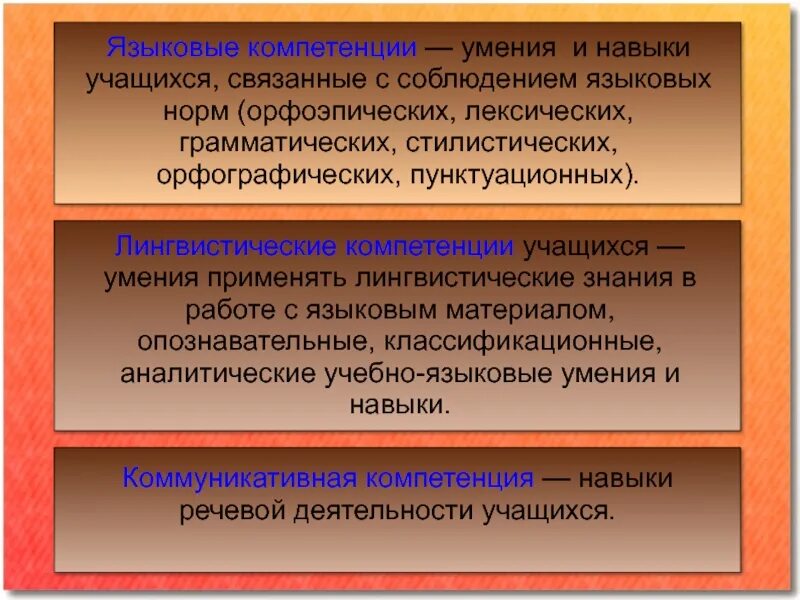 Языковые компетенции — умения и навыки учащихся, связанные с соблюдением языковых норм (орфоэпических, лексических, грамматических, стилистических, орфографических, пунктуационных).

Лингвистические компетенции учащихся — умения применять лингвистические знания в работе с языковым материалом, опознавательные, классификационные, аналитические учебно-языковые умения и навыки.

Коммуникативная компетенция — навыки речевой деятельности учащихся.